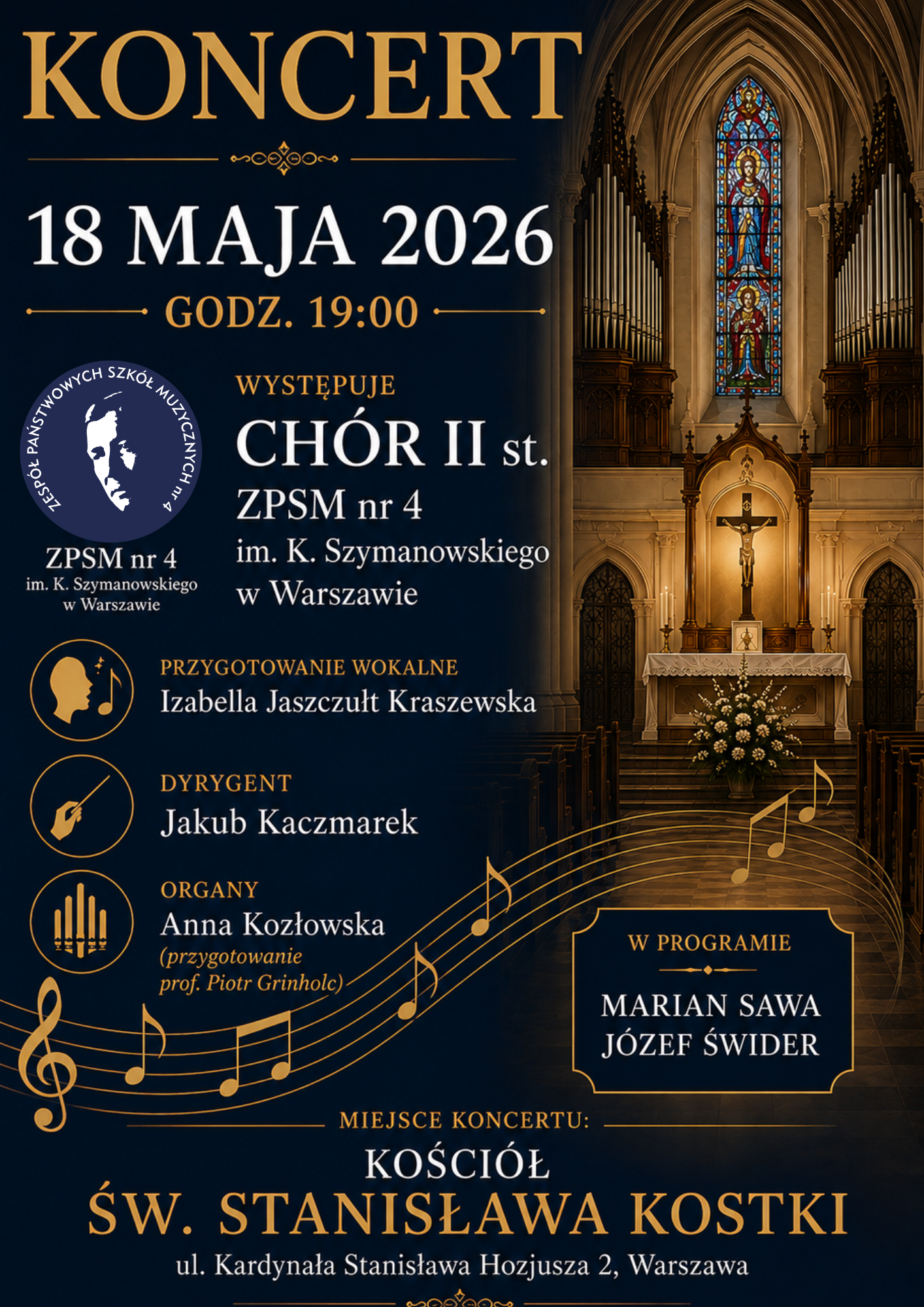 KONCERT

18 MAJA 2026

GODZ. 19:00

ZESPÓŁ PAŃSTWOWYCH SZKÓŁ MUZYCZNYCH nr 4

ZPSM nr 4
im. K. Szymanowskiego
w Warszawie

WYSTĘPUJE
CHÓR II st.
ZPSM nr 4
im. K. Szymanowskiego
w Warszawie

PRZYGOTOWANIE WOKALNE
Izabella Jaszczułt Kraszewska

DYRYGENT
Jakub Kaczmarek

ORGANY
Anna Kozłowska
(przygotowanie
prof. Piotr Grinholc)

W PROGRAMIE
MARIAN SAWA
JÓZEF ŚWIDER

MIEJSCE KONCERTU:
KOŚCIÓŁ
ŚW. STANISŁAWA KOSTKI
ul. Kardynała Stanisława Hozjusza 2, Warszawa